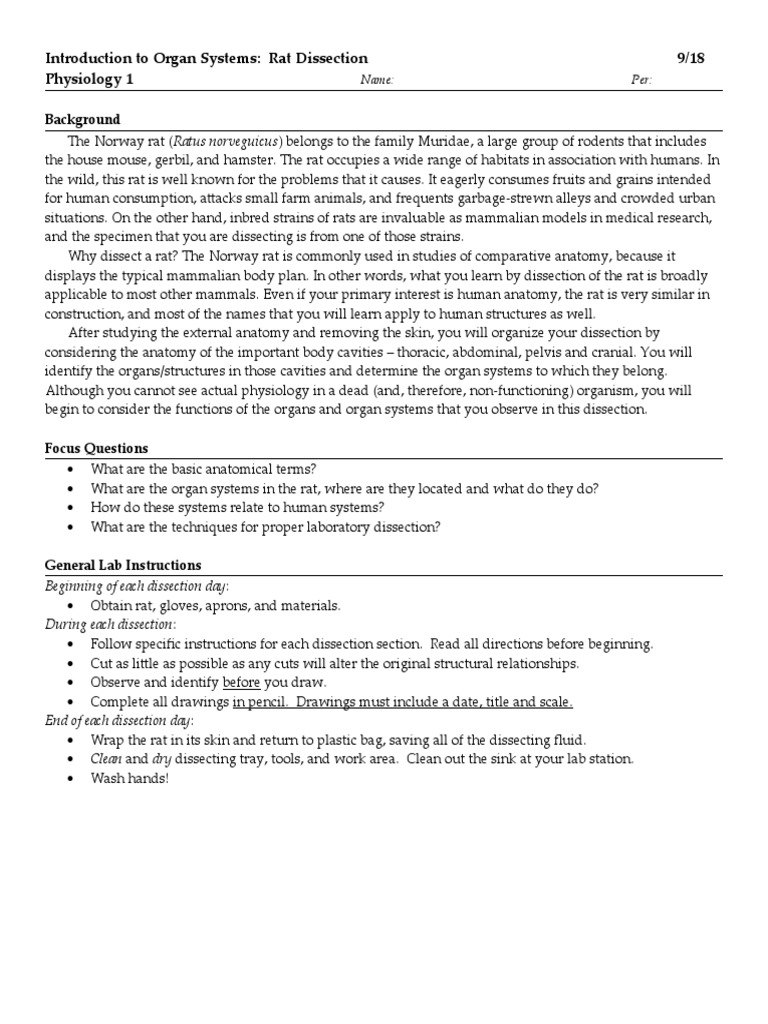 Introduction to Organ Systems: Rat Dissection 9/18
Physiology 1 Name: Per:

Background

The Norway rat (Ratus norveguicus) belongs to the family Muridae, a large group of rodents that includes the house mouse, gerbil, and hamster. The rat occupies a wide range of habitats in association with humans. In the wild, this rat is well known for the problems that it causes. It eagerly consumes fruits and grains intended for human consumption, attacks small farm animals, and frequents garbage-strewn alleys and crowded urban situations. On the other hand, inbred strains of rats are invaluable as mammalian models in medical research, and the specimen that you are dissecting is from one of those strains.

Why dissect a rat? The Norway rat is commonly used in studies of comparative anatomy, because it displays the typical mammalian body plan. In other words, what you learn by dissection of the rat is broadly applicable to most other mammals. Even if your primary interest is human anatomy, the rat is very similar in construction, and most of the names that you will learn apply to human structures as well.

After studying the external anatomy and removing the skin, you will organize your dissection by considering the anatomy of the important body cavities – thoracic, abdominal, pelvis and cranial. You will identify the organs/structures in those cavities and determine the organ systems to which they belong. Although you cannot see actual physiology in a dead (and, therefore, non-functioning) organism, you will begin to consider the functions of the organs and organ systems that you observe in this dissection.

Focus Questions
• What are the basic anatomical terms?
• What are the organ systems in the rat, where are they located and what do they do?
• How do these systems relate to human systems?
• What are the techniques for proper laboratory dissection?

General Lab Instructions
Beginning of each dissection day:
• Obtain rat, gloves, aprons, and materials.
During each dissection:
• Follow specific instructions for each dissection section. Read all directions before beginning.
• Cut as little as possible as any cuts will alter the original structural relationships.
• Observe and identify before you draw.
• Complete all drawings in pencil. Drawings must include a date, title and scale.
End of each dissection day:
• Wrap the rat in its skin and return to plastic bag, saving all of the dissecting fluid.
• Clean and dry dissecting tray, tools, and work area. Clean out the sink at your lab station.
• Wash hands!